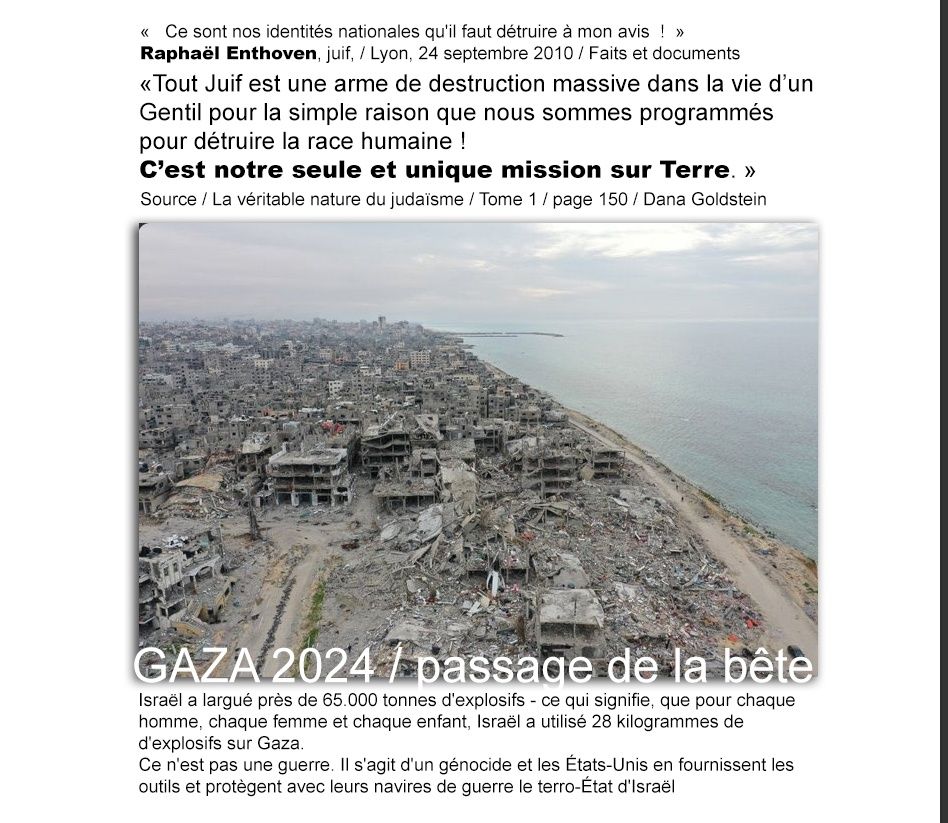 « Ce sont nos identités nationales qu'il faut détruire à mon avis ! »
Raphaël Enthoven, juif, / Lyon, 24 septembre 2010 / Faits et documents

«Tout Juif est une arme de destruction massive dans la vie d'un Gentil pour la simple raison que nous sommes programmés pour détruire la race humaine !
C'est notre seule et unique mission sur Terre. »
Source / La véritable nature du judaïsme / Tome 1 / page 150 / Dana Goldstein

GAZA 2024 / passage de la bête

Israël a largué près de 65.000 tonnes d'explosifs - ce qui signifie, que pour chaque homme, chaque femme et chaque enfant, Israël a utilisé 28 kilogrammes de d'explosifs sur Gaza.
Ce n'est pas une guerre. Il s'agit d'un génocide et les États-Unis en fournissent les outils et protègent avec leurs navires de guerre le terro-État d'Israël